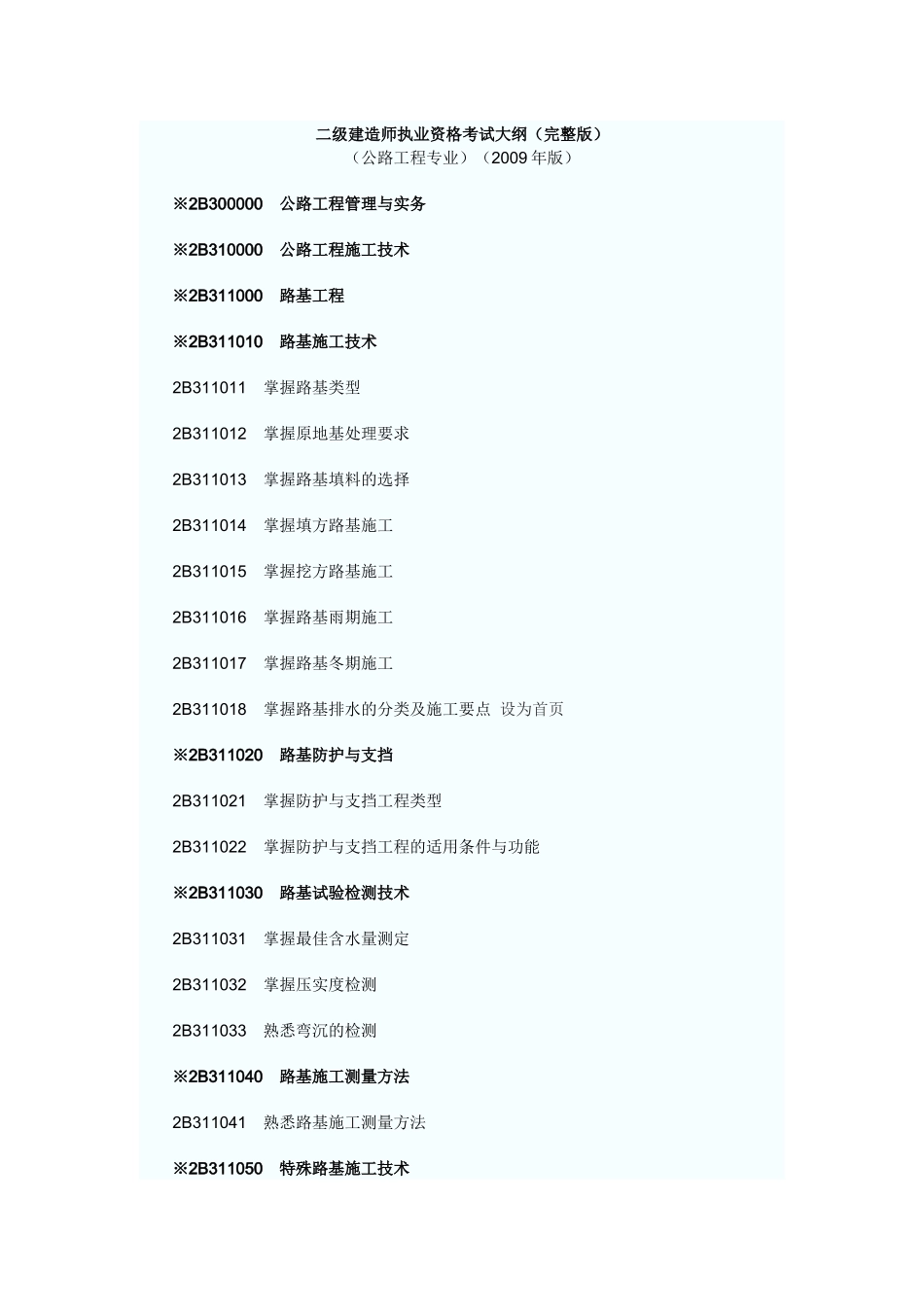 二级建造师执业资格考试大纲（完整版）
（公路工程专业）（2009 年版）

※2B300000　公路工程管理与实务

※2B310000　公路工程施工技术

※2B311000　路基工程

※2B311010　路基施工技术

2B311011　掌握路基类型

2B311012　掌握原地基处理要求

2B311013　掌握路基填料的选择

2B311014　掌握填方路基施工

2B311015　掌握挖方路基施工

2B311016　掌握路基雨期施工

2B311017　掌握路基冬期施工

2B311018　掌握路基排水的分类及施工要点 设为首页

※2B311020　路基防护与支挡

2B311021　掌握防护与支挡工程类型

2B311022　掌握防护与支挡工程的适用条件与功能

※2B311030　路基试验检测技术

2B311031　掌握最佳含水量测定

2B311032　掌握压实度检测

2B311033　熟悉弯沉的检测

※2B311040　路基施工测量方法

2B311041　熟悉路基施工测量方法

※2B311050　特殊路基施工技术